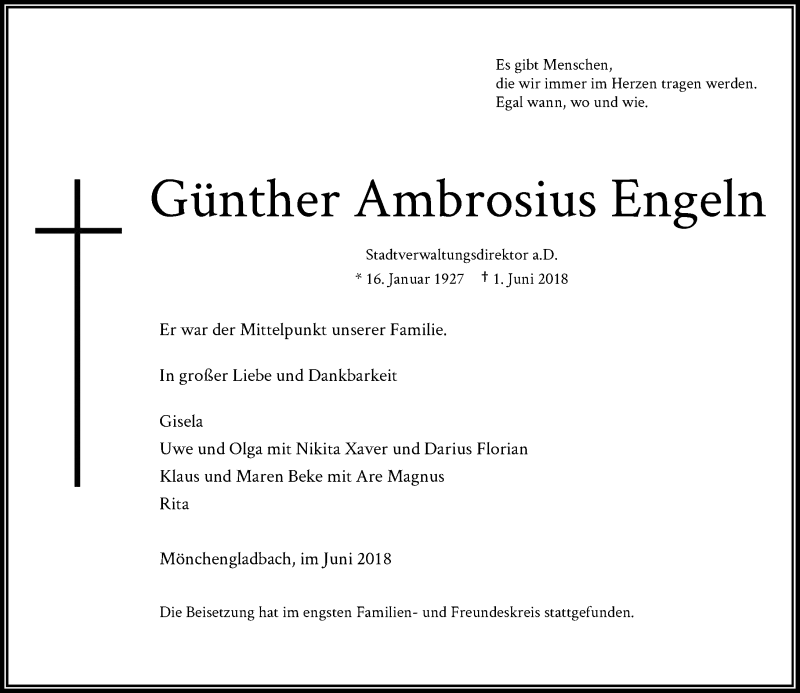 Es gibt Menschen,
die wir immer im Herzen tragen werden.
Egal wann, wo und wie.

Günther Ambrosius Engeln

Stadtverwaltungsdirektor a.D.
* 16. Januar 1927 † 1. Juni 2018

Er war der Mittelpunkt unserer Familie.

In großer Liebe und Dankbarkeit

Gisela
Uwe und Olga mit Nikita Xaver und Darius Florian
Klaus und Maren Beke mit Are Magnus
Rita

Mönchengladbach, im Juni 2018

Die Beisetzung hat im engsten Familien- und Freundeskreis stattgefunden.